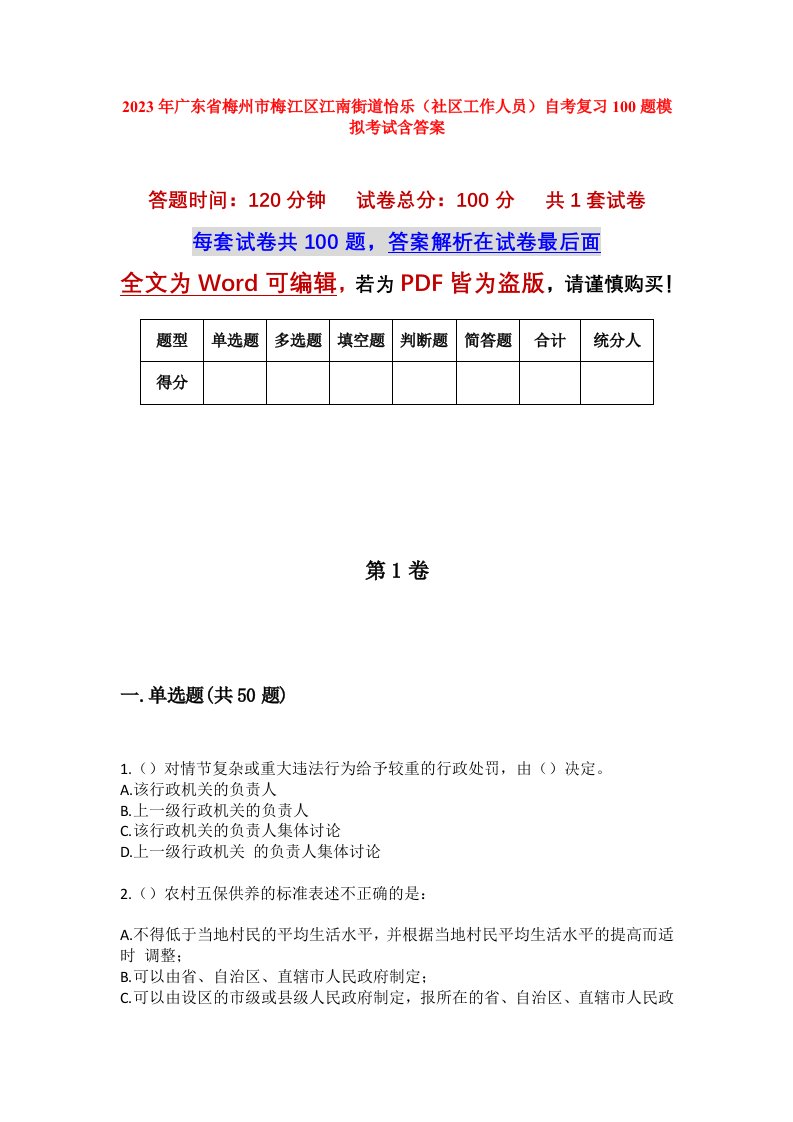 2023年广东省梅州市梅江区江南街道怡乐（社区工作人员）自考复习100题模拟考试含答案

答题时间：120分钟　试卷总分：100分　共1套试卷

每套试卷共100题，答案解析在试卷最后面

全文为Word可编辑，若为PDF皆为盗版，请谨慎购买！

| 题型 | 单选题 | 多选题 | 填空题 | 判断题 | 简答题 | 合计 | 统分人 |
|---|---|---|---|---|---|---|---|
| 得分 | | | | | | | |

第1卷

一.单选题(共50题)

1.（）对情节复杂或重大违法行为给予较重的行政处罚，由（）决定。
A.该行政机关的负责人
B.上一级行政机关的负责人
C.该行政机关的负责人集体讨论
D.上一级行政机关 的负责人集体讨论

2.（）农村五保供养的标准表述不正确的是：

A.不得低于当地村民的平均生活水平，并根据当地村民平均生活水平的提高而适时 调整；
B.可以由省、自治区、直辖市人民政府制定；
C.可以由设区的市级或县级人民政府制定，报所在的省、自治区、直辖市人民政